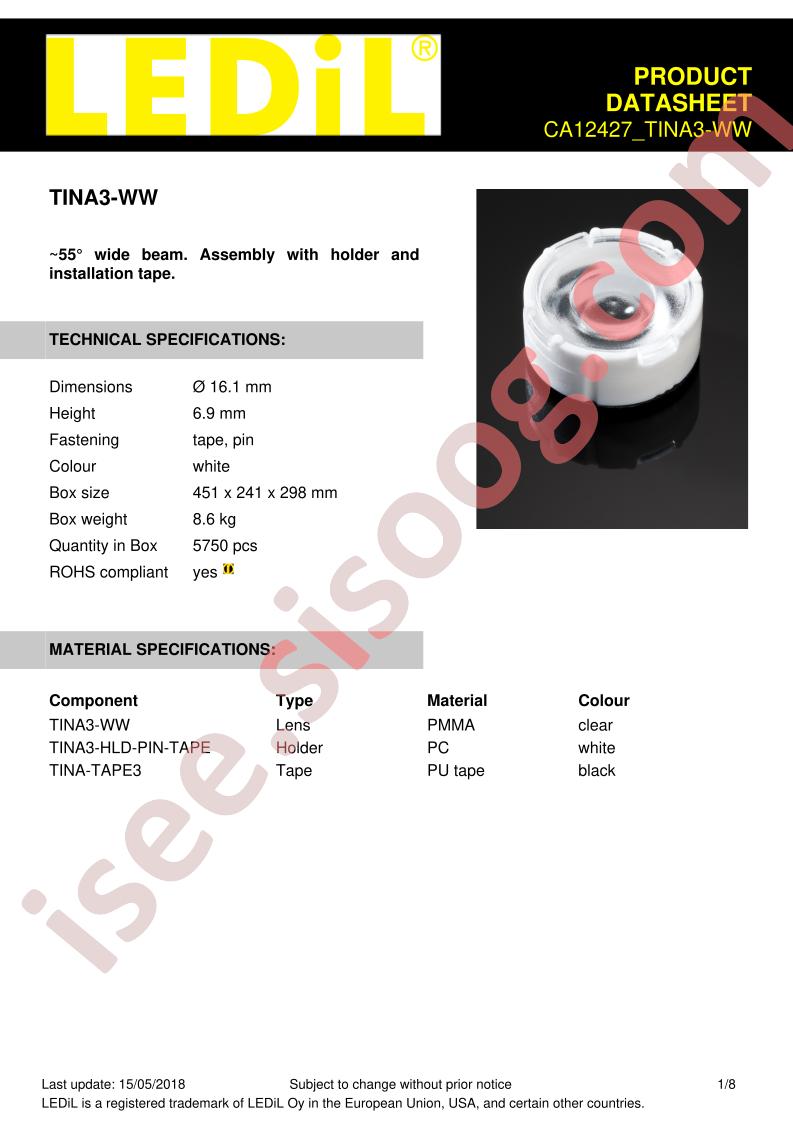 LEDiL®

PRODUCT
DATASHEET
CA12427_TINA3-WW

TINA3-WW

~55° wide beam. Assembly with holder and installation tape.

TECHNICAL SPECIFICATIONS:

Dimensions Ø 16.1 mm
Height 6.9 mm
Fastening tape, pin
Colour white
Box size 451 x 241 x 298 mm
Box weight 8.6 kg
Quantity in Box 5750 pcs
ROHS compliant yes

MATERIAL SPECIFICATIONS:

| Component | Type | Material | Colour |
|---|---|---|---|
| TINA3-WW | Lens | PMMA | clear |
| TINA3-HLD-PIN-TAPE | Holder | PC | white |
| TINA-TAPE3 | Tape | PU tape | black |

Last update: 15/05/2018 Subject to change without prior notice 1/8
LEDiL is a registered trademark of LEDiL Oy in the European Union, USA, and certain other countries.

isee.sisoog.com